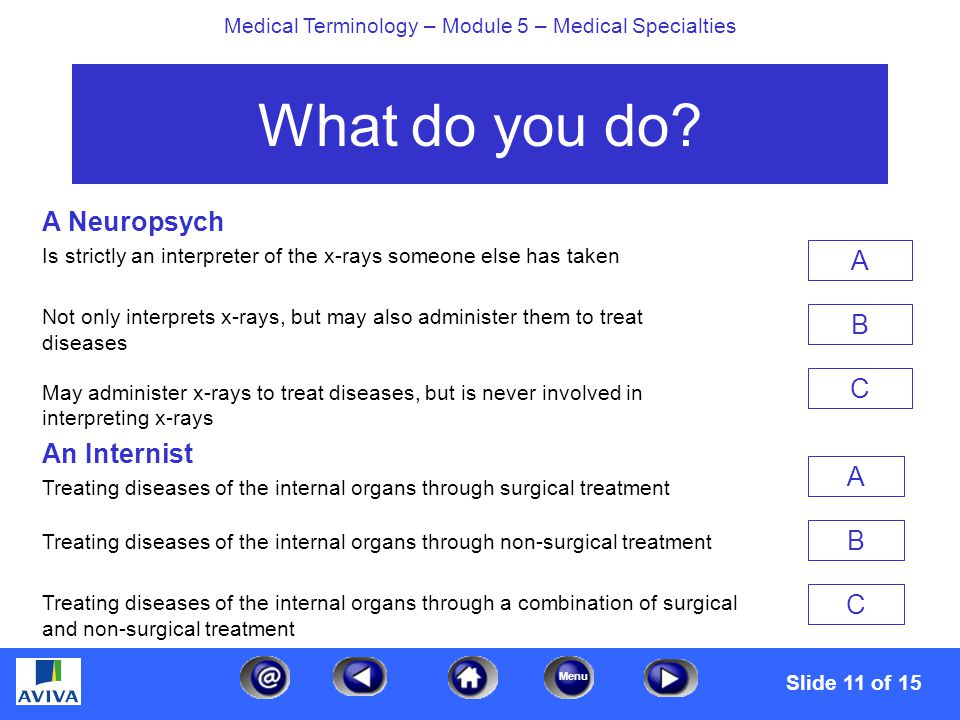 Medical Terminology – Module 5 – Medical Specialties

What do you do?

A Neuropsych

Is strictly an interpreter of the x-rays someone else has taken

A

Not only interprets x-rays, but may also administer them to treat diseases

B

May administer x-rays to treat diseases, but is never involved in interpreting x-rays

C

An Internist

Treating diseases of the internal organs through surgical treatment

A

Treating diseases of the internal organs through non-surgical treatment

B

Treating diseases of the internal organs through a combination of surgical and non-surgical treatment

C

AVIVA

@

Menu

Slide 11 of 15